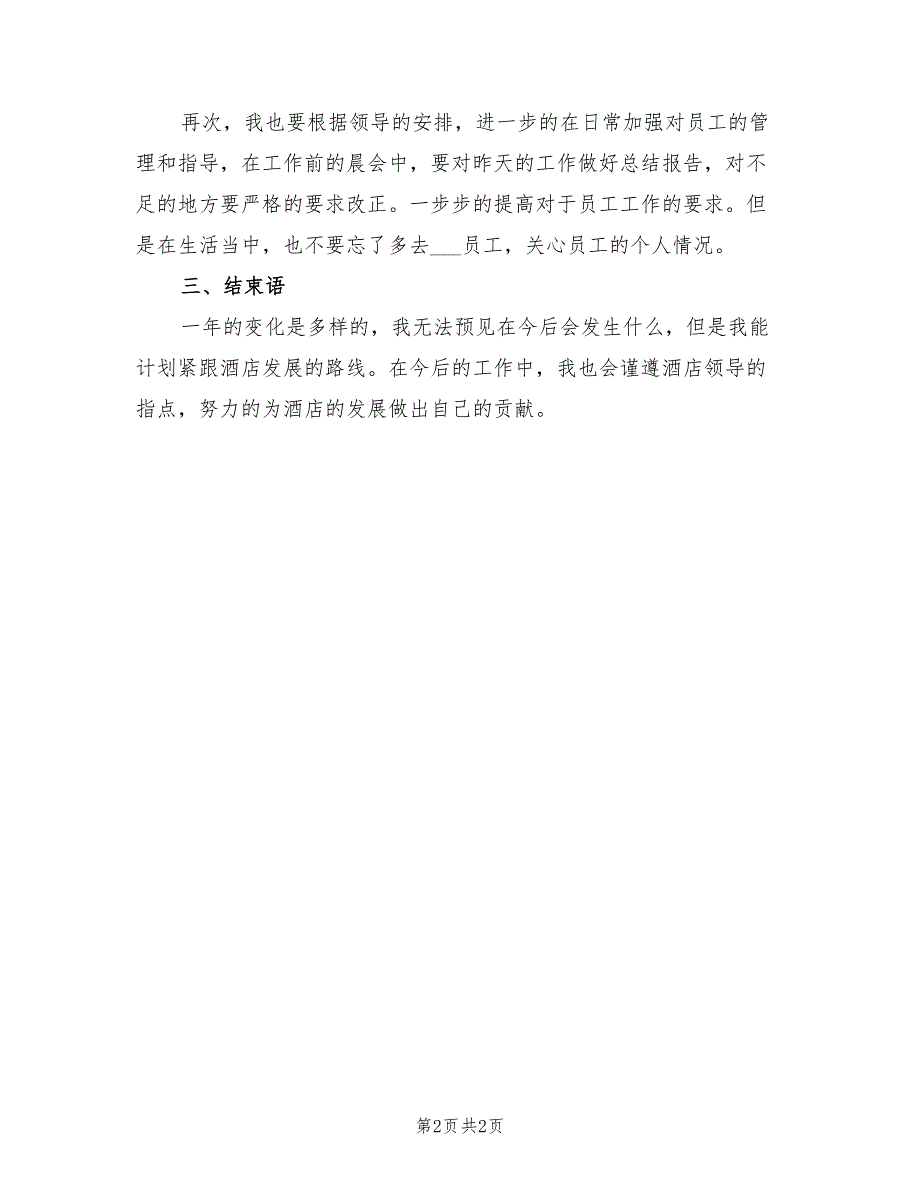 再次，我也要根据领导的安排，进一步的在日常加强对员工的管理和指导，在工作前的晨会中，要对昨天的工作做好总结报告，对不足的地方要严格的要求改正。一步步的提高对于员工工作的要求。但是在生活当中，也不要忘了多去___员工，关心员工的个人情况。

三、结束语

一年的变化是多样的，我无法预见在今后会发生什么，但是我能计划紧跟酒店发展的路线。在今后的工作中，我也会谨遵酒店领导的指点，努力的为酒店的发展做出自己的贡献。

第2页 共2页